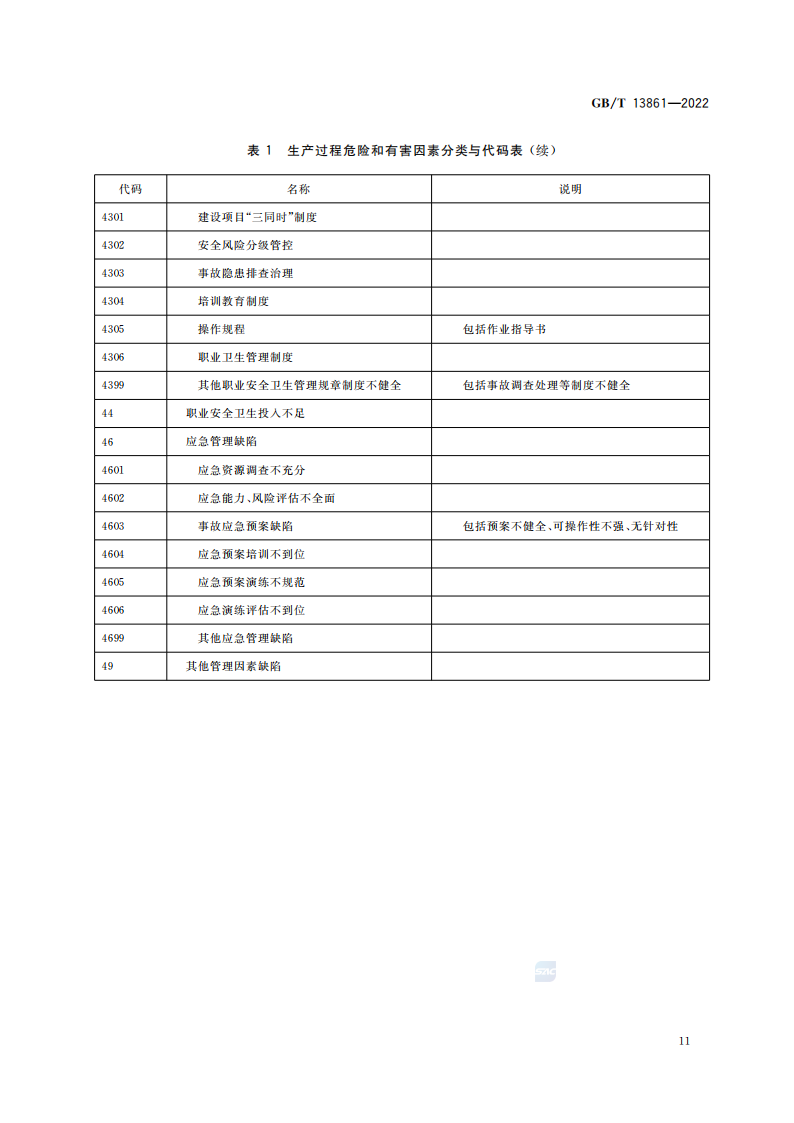 GB/T 13861—2022

表1 生产过程危险和有害因素分类与代码表（续）

| 代码 | 名称 | 说明 |
|---|---|---|
| 4301 | 建设项目“三同时”制度 | |
| 4302 | 安全风险分级管控 | |
| 4303 | 事故隐患排查治理 | |
| 4304 | 培训教育制度 | |
| 4305 | 操作规程 | 包括作业指导书 |
| 4306 | 职业卫生管理制度 | |
| 4399 | 其他职业安全卫生管理规章制度不健全 | 包括事故调查处理等制度不健全 |
| 44 | 职业安全卫生投入不足 | |
| 46 | 应急管理缺陷 | |
| 4601 | 应急资源调查不充分 | |
| 4602 | 应急能力、风险评估不全面 | |
| 4603 | 事故应急预案缺陷 | 包括预案不健全、可操作性不强、无针对性 |
| 4604 | 应急预案培训不到位 | |
| 4605 | 应急预案演练不规范 | |
| 4606 | 应急演练评估不到位 | |
| 4699 | 其他应急管理缺陷 | |
| 49 | 其他管理因素缺陷 | |

11